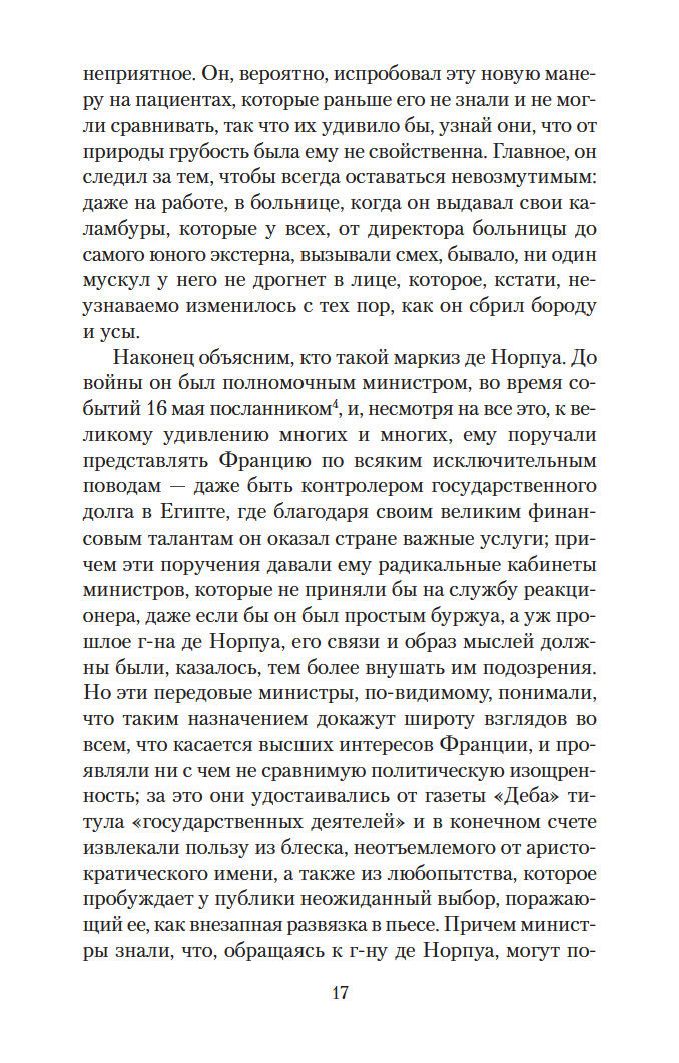 неприятное. Он, вероятно, испробовал эту новую манеру на пациентах, которые раньше его не знали и не могли сравнивать, так что их удивило бы, узнай они, что от природы грубость была ему не свойственна. Главное, он следил за тем, чтобы всегда оставаться невозмутимым: даже на работе, в больнице, когда он выдавал свои каламбуры, которые у всех, от директора больницы до самого юного экстерна, вызывали смех, бывало, ни один мускул у него не дрогнет в лице, которое, кстати, неузнаваемо изменилось с тех пор, как он сбрил бороду и усы.

Наконец объясним, кто такой маркиз де Норпуа. До войны он был полномочным министром, во время событий 16 мая посланником$^4$, и, несмотря на все это, к великому удивлению многих и многих, ему поручали представлять Францию по всяким исключительным поводам — даже быть контролером государственного долга в Египте, где благодаря своим великим финансовым талантам он оказал стране важные услуги; причем эти поручения давали ему радикальные кабинеты министров, которые не приняли бы на службу реакционера, даже если бы он был простым буржуа, а уж прошлое г-на де Норпуа, его связи и образ мыслей должны были, казалось, тем более внушать им подозрения. Но эти передовые министры, по-видимому, понимали, что таким назначением докажут широту взглядов во всем, что касается высших интересов Франции, и проявляли ни с чем не сравнимую политическую изощренность; за это они удостаивались от газеты «Деба» титула «государственных деятелей» и в конечном счете извлекали пользу из блеска, неотъемлемого от аристократического имени, а также из любопытства, которое пробуждает у публики неожиданный выбор, поражающий ее, как внезапная развязка в пьесе. Причем министры знали, что, обращаясь к г-ну де Норпуа, могут по-

17